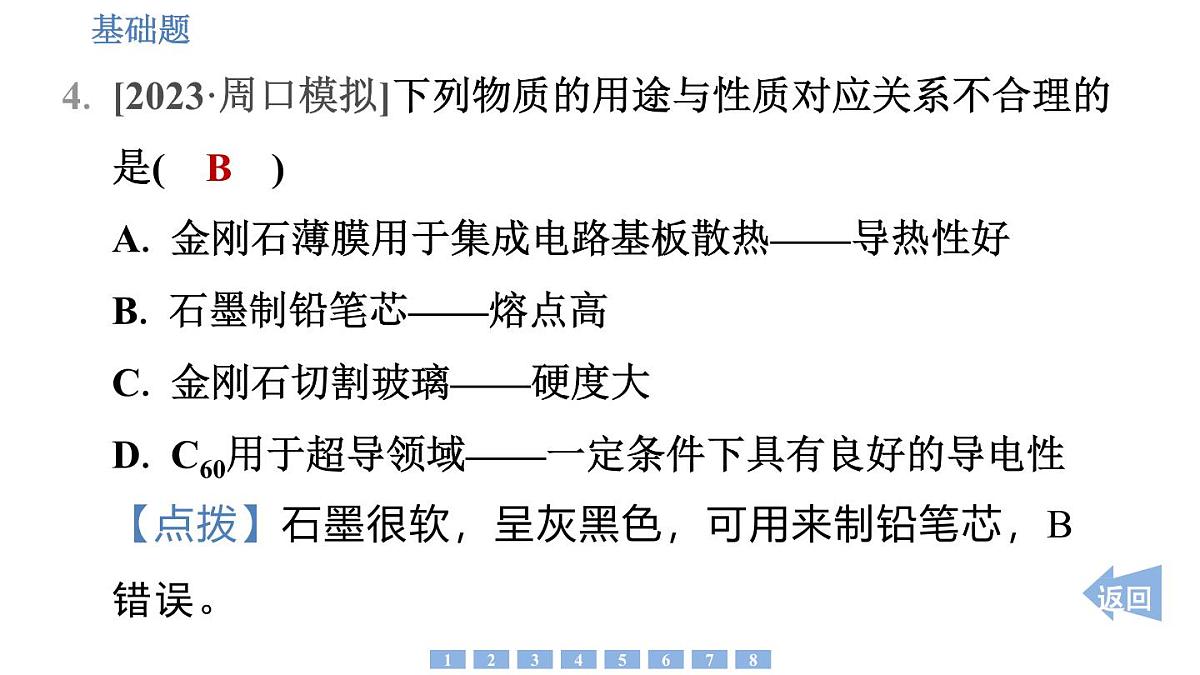 基础题

4. [2023·周口模拟]下列物质的用途与性质对应关系不合理的是( B )

A. 金刚石薄膜用于集成电路基板散热——导热性好

B. 石墨制铅笔芯——熔点高

C. 金刚石切割玻璃——硬度大

D. $C_{60}$用于超导领域——一定条件下具有良好的导电性

【点拨】石墨很软，呈灰黑色，可用来制铅笔芯，B错误。

返回

1 2 3 4 5 6 7 8